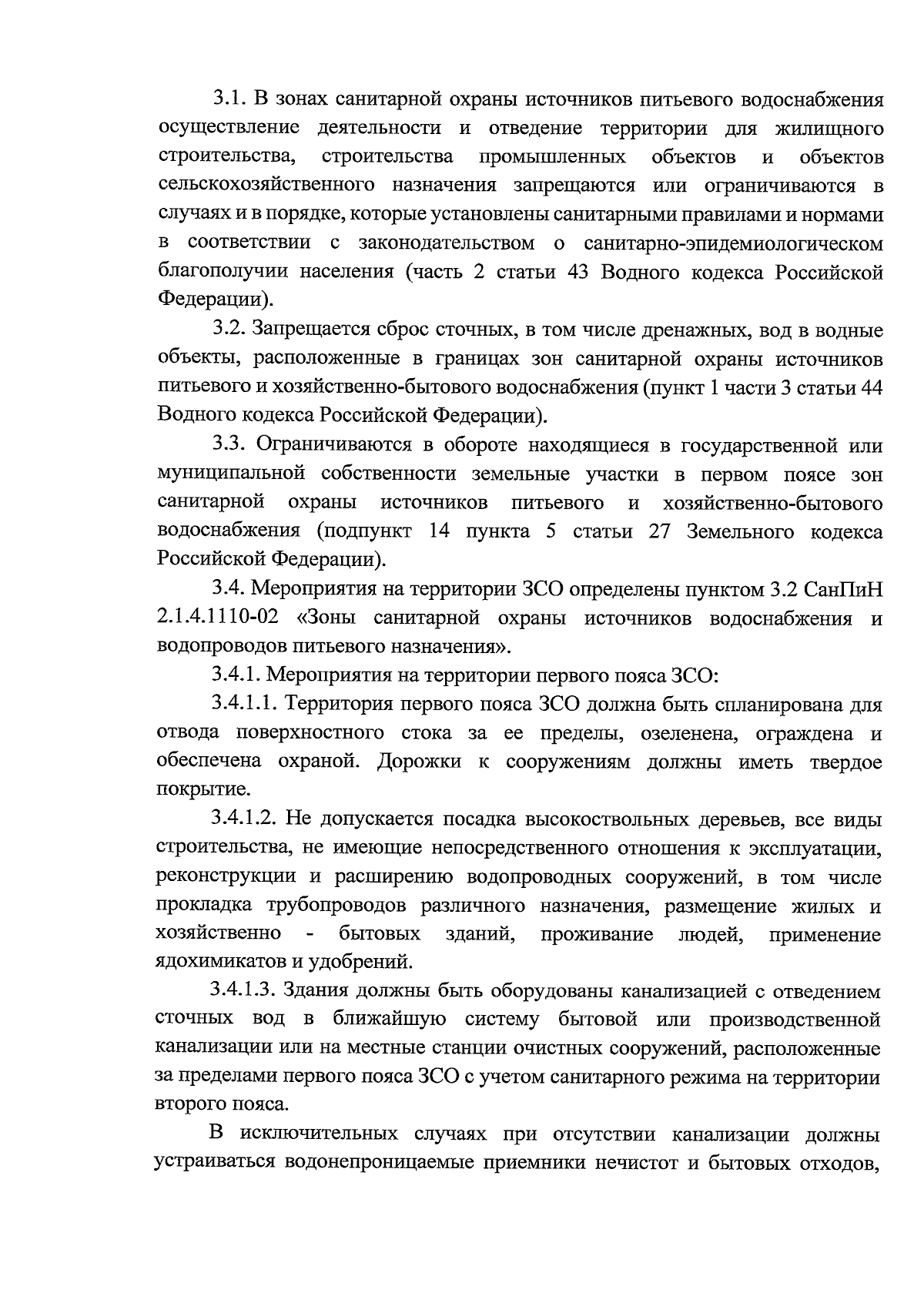 3.1. В зонах санитарной охраны источников питьевого водоснабжения осуществление деятельности и отведение территории для жилищного строительства, строительства промышленных объектов и объектов сельскохозяйственного назначения запрещаются или ограничиваются в случаях и в порядке, которые установлены санитарными правилами и нормами в соответствии с законодательством о санитарно-эпидемиологическом благополучии населения (часть 2 статьи 43 Водного кодекса Российской Федерации).

3.2. Запрещается сброс сточных, в том числе дренажных, вод в водные объекты, расположенные в границах зон санитарной охраны источников питьевого и хозяйственно-бытового водоснабжения (пункт 1 части 3 статьи 44 Водного кодекса Российской Федерации).

3.3. Ограничиваются в обороте находящиеся в государственной или муниципальной собственности земельные участки в первом поясе зон санитарной охраны источников питьевого и хозяйственно-бытового водоснабжения (подпункт 14 пункта 5 статьи 27 Земельного кодекса Российской Федерации).

3.4. Мероприятия на территории ЗСО определены пунктом 3.2 СанПиН 2.1.4.1110-02 «Зоны санитарной охраны источников водоснабжения и водопроводов питьевого назначения».

3.4.1. Мероприятия на территории первого пояса ЗСО:

3.4.1.1. Территория первого пояса ЗСО должна быть спланирована для отвода поверхностного стока за ее пределы, озеленена, ограждена и обеспечена охраной. Дорожки к сооружениям должны иметь твердое покрытие.

3.4.1.2. Не допускается посадка высокоствольных деревьев, все виды строительства, не имеющие непосредственного отношения к эксплуатации, реконструкции и расширению водопроводных сооружений, в том числе прокладка трубопроводов различного назначения, размещение жилых и хозяйственно - бытовых зданий, проживание людей, применение ядохимикатов и удобрений.

3.4.1.3. Здания должны быть оборудованы канализацией с отведением сточных вод в ближайшую систему бытовой или производственной канализации или на местные станции очистных сооружений, расположенные за пределами первого пояса ЗСО с учетом санитарного режима на территории второго пояса.

В исключительных случаях при отсутствии канализации должны устраиваться водонепроницаемые приемники нечистот и бытовых отходов,